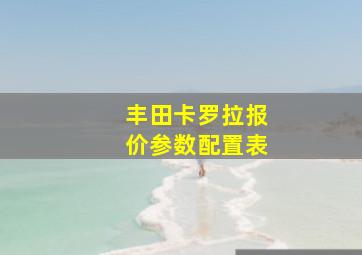 丰田卡罗拉报价参数配置表